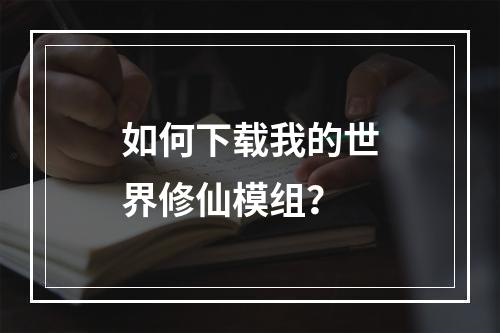 如何下载我的世界修仙模组?